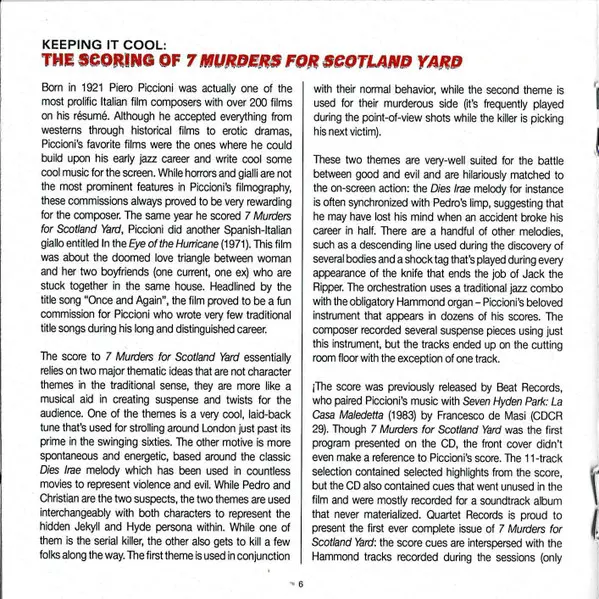 KEEPING IT COOL:
THE SCORING OF 7 MURDERS FOR SCOTLAND YARD

Born in 1921 Piero Piccioni was actually one of the most prolific Italian film composers with over 200 films on his résumé. Although he accepted everything from westerns through historical films to erotic dramas, Piccioni's favorite films were the ones where he could build upon his early jazz career and write cool some cool music for the screen. While horrors and gialli are not the most prominent features in Piccioni's filmography, these commissions always proved to be very rewarding for the composer. The same year he scored 7 Murders for Scotland Yard, Piccioni did another Spanish-Italian giallo entitled In the Eye of the Hurricane (1971). This film was about the doomed love triangle between woman and her two boyfriends (one current, one ex) who are stuck together in the same house. Headlined by the title song "Once and Again", the film proved to be a fun commission for Piccioni who wrote very few traditional title songs during his long and distinguished career.

The score to 7 Murders for Scotland Yard essentially relies on two major thematic ideas that are not character themes in the traditional sense, they are more like a musical aid in creating suspense and twists for the audience. One of the themes is a very cool, laid-back tune that's used for strolling around London just past its prime in the swinging sixties. The other motive is more spontaneous and energetic, based around the classic Dies Irae melody which has been used in countless movies to represent violence and evil. While Pedro and Christian are the two suspects, the two themes are used interchangeably with both characters to represent the hidden Jekyll and Hyde persona within. While one of them is the serial killer, the other also gets to kill a few folks along the way. The first theme is used in conjunction with their normal behavior, while the second theme is used for their murderous side (it's frequently played during the point-of-view shots while the killer is picking his next victim).

These two themes are very-well suited for the battle between good and evil and are hilariously matched to the on-screen action: the Dies Irae melody for instance is often synchronized with Pedro's limp, suggesting that he may have lost his mind when an accident broke his career in half. There are a handful of other melodies, such as a descending line used during the discovery of several bodies and a shock tag that's played during every appearance of the knife that ends the job of Jack the Ripper. The orchestration uses a traditional jazz combo with the obligatory Hammond organ – Piccioni's beloved instrument that appears in dozens of his scores. The composer recorded several suspense pieces using just this instrument, but the tracks ended up on the cutting room floor with the exception of one track.

¡The score was previously released by Beat Records, who paired Piccioni's music with Seven Hyden Park: La Casa Maledetta (1983) by Francesco de Masi (CDCR 29). Though 7 Murders for Scotland Yard was the first program presented on the CD, the front cover didn't even make a reference to Piccioni's score. The 11-track selection contained selected highlights from the score, but the CD also contained cues that went unused in the film and were mostly recorded for a soundtrack album that never materialized. Quartet Records is proud to present the first ever complete issue of 7 Murders for Scotland Yard: the score cues are interspersed with the Hammond tracks recorded during the sessions (only

6